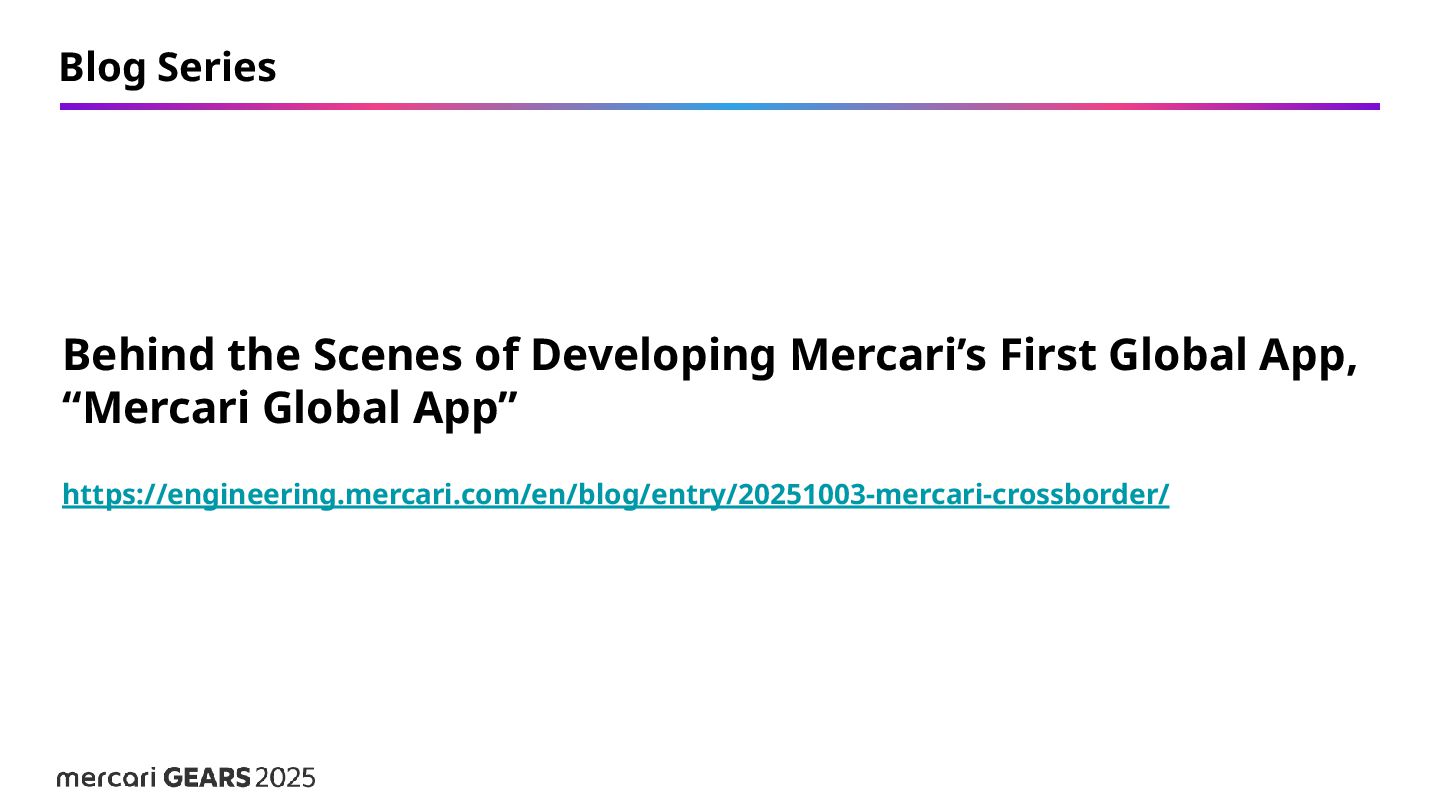 Blog Series

Behind the Scenes of Developing Mercari's First Global App, "Mercari Global App"

https://engineering.mercari.com/en/blog/entry/20251003-mercari-crossborder/

mercari GEARS 2025